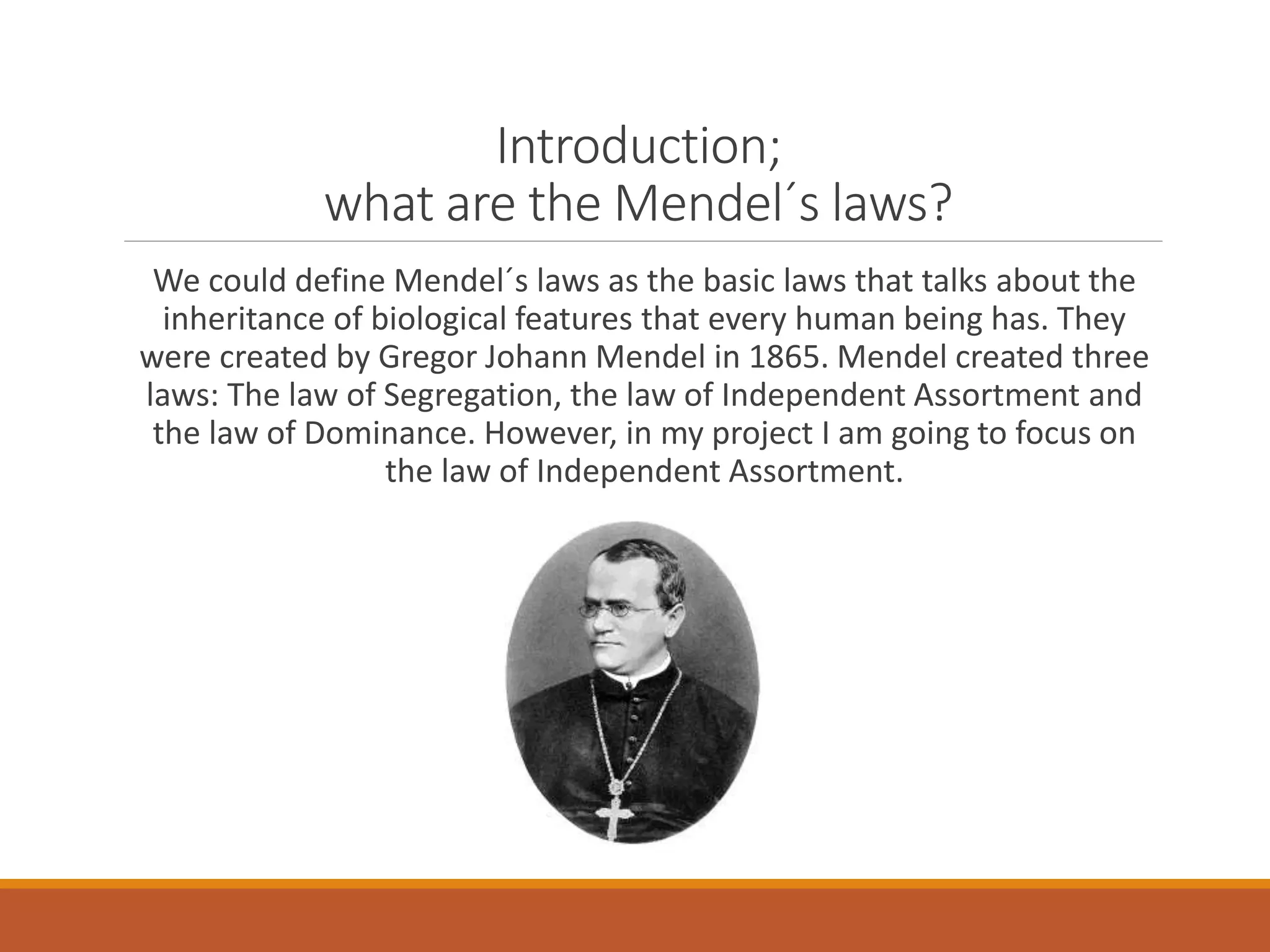 Introduction;
what are the Mendel´s laws?

We could define Mendel´s laws as the basic laws that talks about the inheritance of biological features that every human being has. They were created by Gregor Johann Mendel in 1865. Mendel created three laws: The law of Segregation, the law of Independent Assortment and the law of Dominance. However, in my project I am going to focus on the law of Independent Assortment.